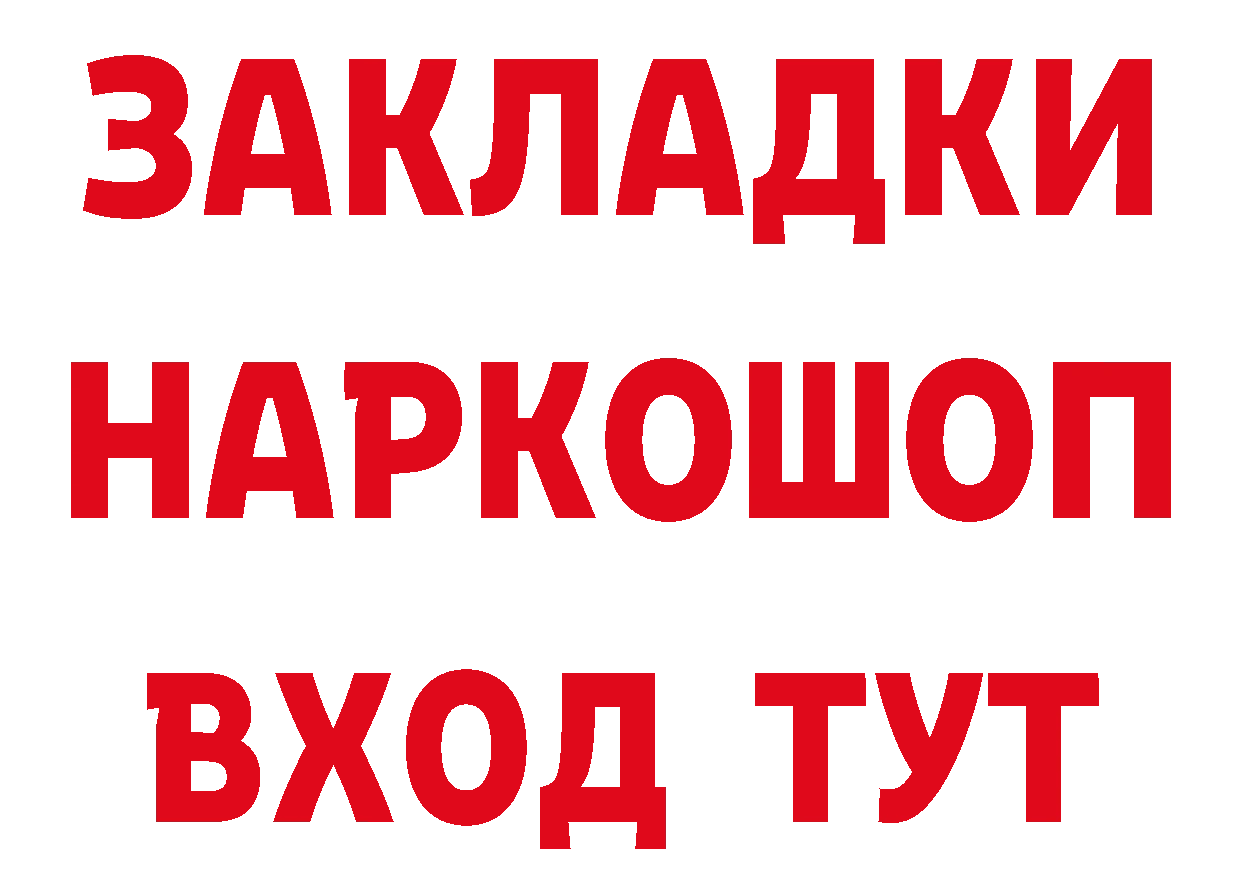 ЗАКЛАДКИ НАРКОШОП ВХОД ТУТ